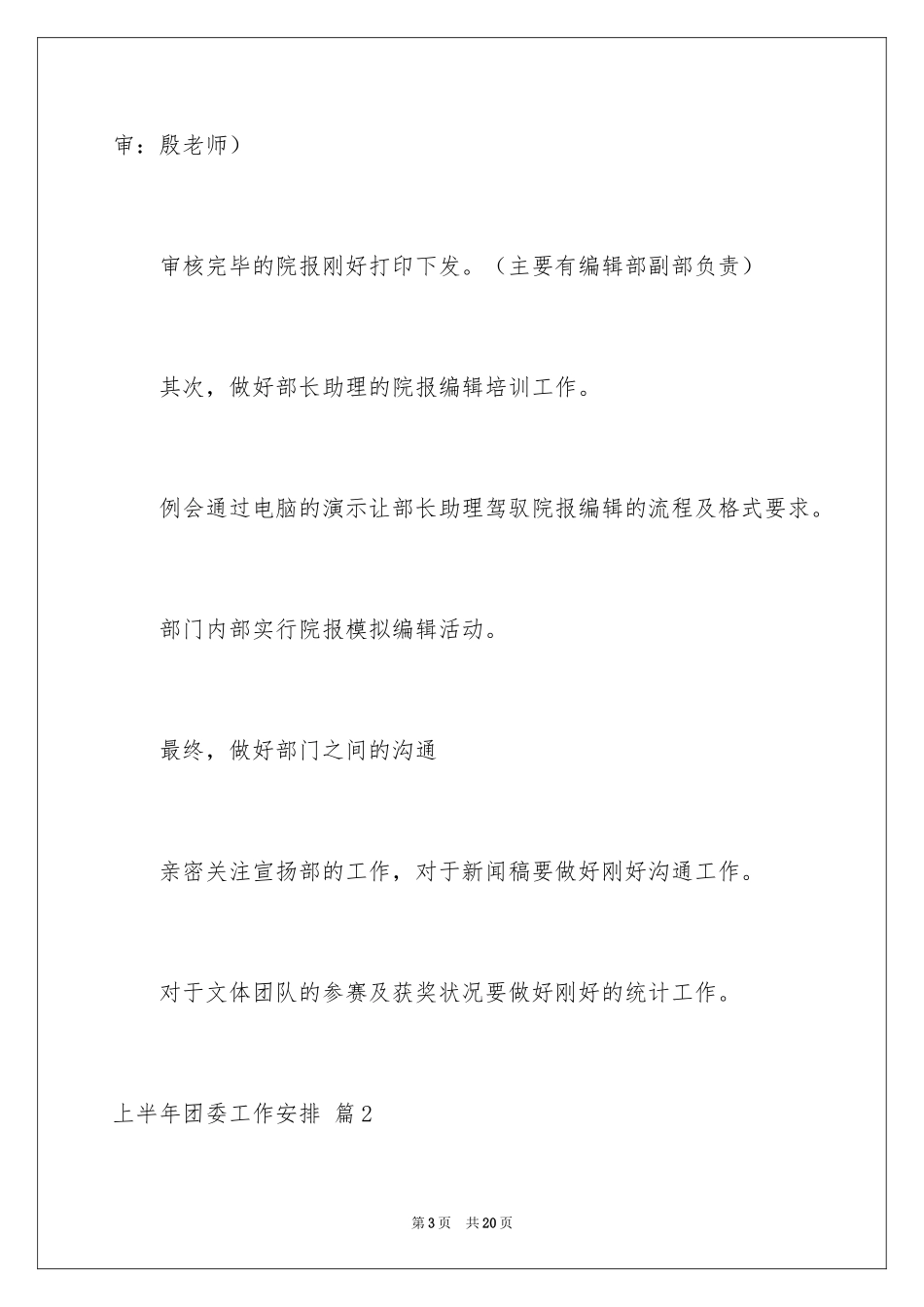 审：殷老师）

审核完毕的院报刚好打印下发。（主要有编辑部副部负责）

其次，做好部长助理的院报编辑培训工作。

例会通过电脑的演示让部长助理驾驭院报编辑的流程及格式要求。

部门内部实行院报模拟编辑活动。

最终，做好部门之间的沟通

亲密关注宣扬部的工作，对于新闻稿要做好刚好沟通工作。

对于文体团队的参赛及获奖状况要做好刚好的统计工作。

上半年团委工作安排 篇2

第3页 共20页